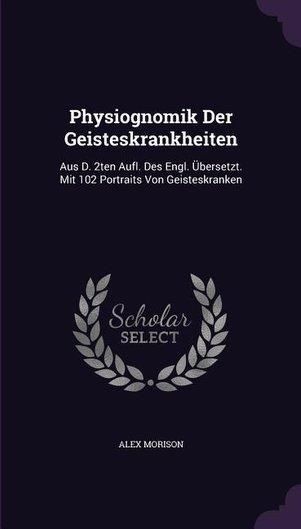 Physiognomik Der Geisteskrankheiten

Aus D. 2ten Aufl. Des Engl. Übersetzt. Mit 102 Portraits Von Geisteskranken

Scholar SELECT

ALEX MORISON